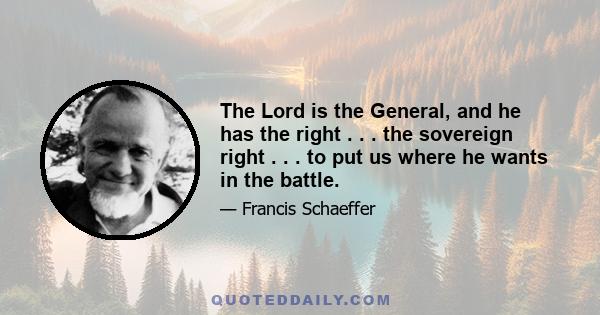 The Lord is the General, and he has the right . . . the sovereign right . . . to put us where he wants in the battle.

— Francis Schaeffer

QUOTEDDAILY.COM